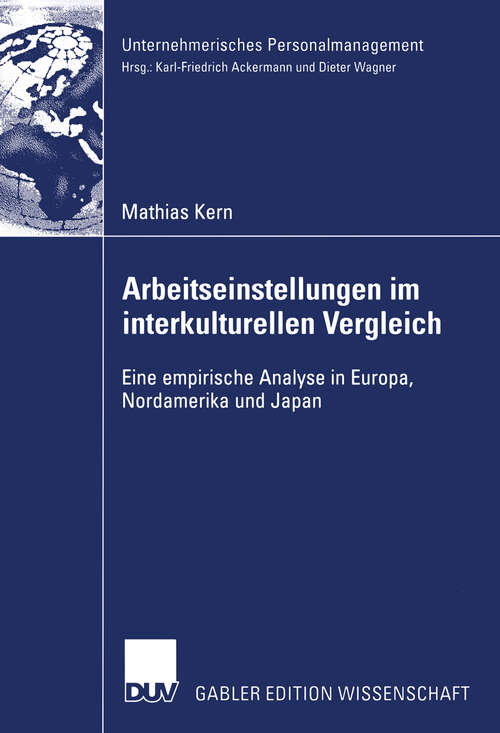 Unternehmerisches Personalmanagement
Hrsg.: Karl-Friedrich Ackermann und Dieter Wagner

Mathias Kern

Arbeitseinstellungen im interkulturellen Vergleich

Eine empirische Analyse in Europa, Nordamerika und Japan

DUV

GABLER EDITION WISSENSCHAFT